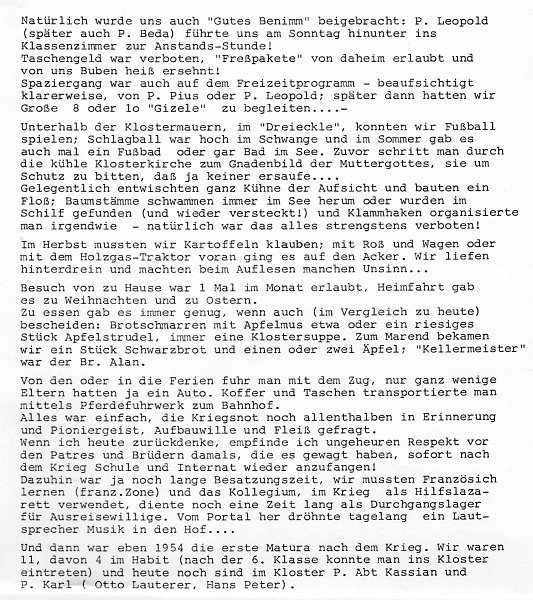 Natürlich wurde uns auch "Gutes Benimm" beigebracht: P. Leopold (später auch P. Beda) führte uns am Sonntag hinunter ins Klassenzimmer zur Anstands-Stunde!
Taschengeld war verboten, "Freßpakete" von daheim erlaubt und von uns Buben heiß ersehnt!
Spaziergang war auch auf dem Freizeitprogramm - beaufsichtigt klarerweise, von P. Pius oder P. Leopold; später dann hatten wir Große 8 oder 1o "Gizele" zu begleiten....-

Unterhalb der Klostermauern, im "Dreieckle", konnten wir Fußball spielen; Schlagball war hoch im Schwange und im Sommer gab es auch mal ein Fußbad oder gar Bad im See. Zuvor schritt man durch die kühle Klosterkirche zum Gnadenbild der Muttergottes, sie um Schutz zu bitten, daß ja keiner ersaufe....
Gelegentlich entwischten ganz Kühne der Aufsicht und bauten ein Floß; Baumstämme schwammen immer im See herum oder wurden im Schilf gefunden (und wieder versteckt!) und Klammhaken organisierte man irgendwie - natürlich war das alles strengstens verboten!

Im Herbst mussten wir Kartoffeln klauben; mit Roß und Wagen oder mit dem Holzgas-Traktor voran ging es auf den Acker. Wir liefen hinterdrein und machten beim Auflesen manchen Unsinn...

Besuch von zu Hause war 1 Mal im Monat erlaubt, Heimfahrt gab es zu Weihnachten und zu Ostern.
Zu essen gab es immer genug, wenn auch (im Vergleich zu heute) bescheiden: Brotschmarren mit Apfelmus etwa oder ein riesiges Stück Apfelstrudel, immer eine Klostersuppe. Zum Marend bekamen wir ein Stück Schwarzbrot und einen oder zwei Äpfel; "Kellermeister" war der Br. Alan.

Von den oder in die Ferien fuhr man mit dem Zug, nur ganz wenige Eltern hatten ja ein Auto. Koffer und Taschen transportierte man mittels Pferdefuhrwerk zum Bahnhof.
Alles war einfach, die Kriegsnot noch allenthalben in Erinnerung und Pioniergeist, Aufbauwille und Fleiß gefragt.
Wenn ich heute zurückdenke, empfinde ich ungeheuren Respekt vor den Patres und Brüdern damals, die es gewagt haben, sofort nach dem Krieg Schule und Internat wieder anzufangen!
Dazuhin war ja noch lange Besatzungszeit, wir mussten Französich lernen (franz.Zone) und das Kollegium, im Krieg als Hilfslazarett verwendet, diente noch eine Zeit lang als Durchgangslager für Ausreisewillige. Vom Portal her dröhnte tagelang ein Lautsprecher Musik in den Hof....

Und dann war eben 1954 die erste Matura nach dem Krieg. Wir waren 11, davon 4 im Habit (nach der 6. Klasse konnte man ins Kloster eintreten) und heute noch sind im Kloster P. Abt Kassian und P. Karl ( Otto Lauterer, Hans Peter).